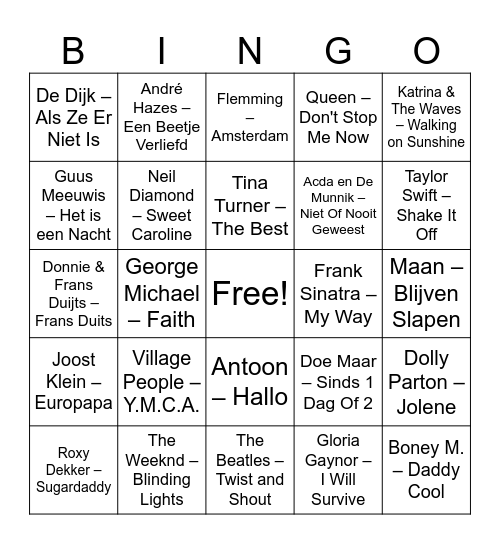 | B | I | N | G | O |
|---|---|---|---|---|
| De Dijk – Als Ze Er Niet Is | André Hazes – Een Beetje Verliefd | Flemming – Amsterdam | Queen – Don't Stop Me Now | Katrina & The Waves – Walking on Sunshine |
| Guus Meeuwis – Het is een Nacht | Neil Diamond – Sweet Caroline | Tina Turner – The Best | Acda en De Munnik – Niet Of Nooit Geweest | Taylor Swift – Shake It Off |
| Donnie & Frans Duijts – Frans Duits | George Michael – Faith | Free! | Frank Sinatra – My Way | Maan – Blijven Slapen |
| Joost Klein – Europapa | Village People – Y.M.C.A. | Antoon – Hallo | Doe Maar – Sinds 1 Dag Of 2 | Dolly Parton – Jolene |
| Roxy Dekker – Sugardaddy | The Weeknd – Blinding Lights | The Beatles – Twist and Shout | Gloria Gaynor – I Will Survive | Boney M. – Daddy Cool |